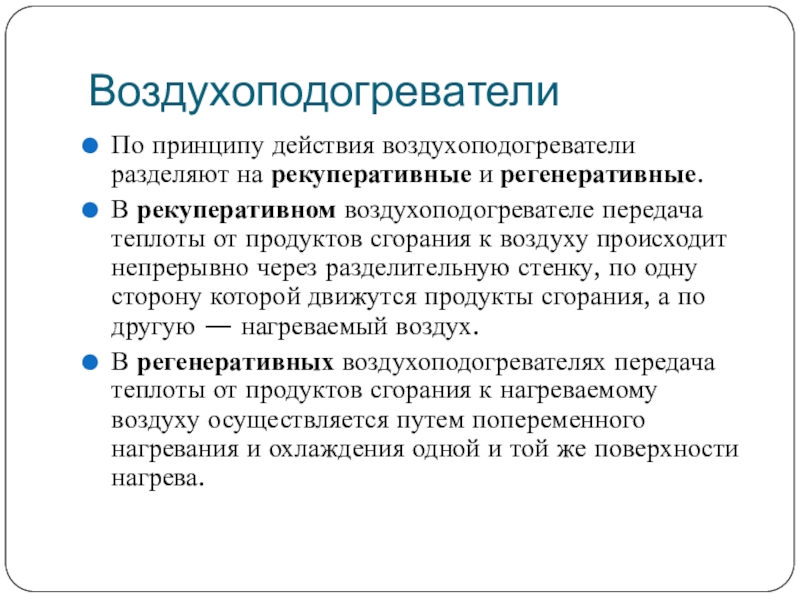 Воздухоподогреватели

По принципу действия воздухоподогреватели разделяют на рекуперативные и регенеративные.

В рекуперативном воздухоподогревателе передача теплоты от продуктов сгорания к воздуху происходит непрерывно через разделительную стенку, по одну сторону которой движутся продукты сгорания, а по другую — нагреваемый воздух.

В регенеративных воздухоподогревателях передача теплоты от продуктов сгорания к нагреваемому воздуху осуществляется путем попеременного нагревания и охлаждения одной и той же поверхности нагрева.